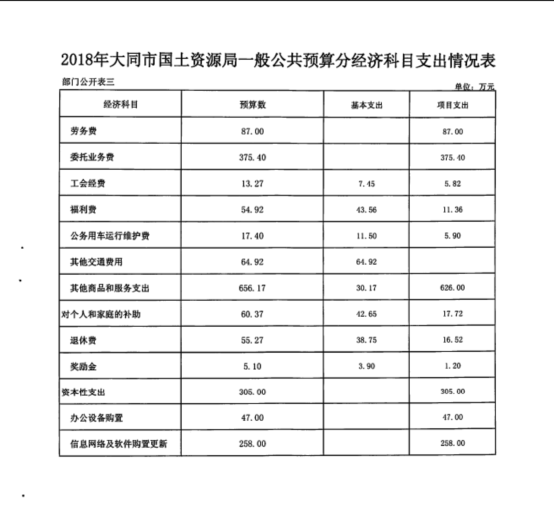 2018年大同市国土资源局一般公共预算分经济科目支出情况表

部门公开表三

单位：万元

| 经济科目 | 预算数 | 基本支出 | 项目支出 |
|---|---|---|---|
| 劳务费 | 87.00 | | 87.00 |
| 委托业务费 | 375.40 | | 375.40 |
| 工会经费 | 13.27 | 7.45 | 5.82 |
| 福利费 | 54.92 | 43.56 | 11.36 |
| 公务用车运行维护费 | 17.40 | 11.50 | 5.90 |
| 其他交通费用 | 64.92 | 64.92 | |
| 其他商品和服务支出 | 656.17 | 30.17 | 626.00 |
| 对个人和家庭的补助 | 60.37 | 42.65 | 17.72 |
| 退休费 | 55.27 | 38.75 | 16.52 |
| 奖励金 | 5.10 | 3.90 | 1.20 |
| 资本性支出 | 305.00 | | 305.00 |
| 办公设备购置 | 47.00 | | 47.00 |
| 信息网络及软件购置更新 | 258.00 | | 258.00 |